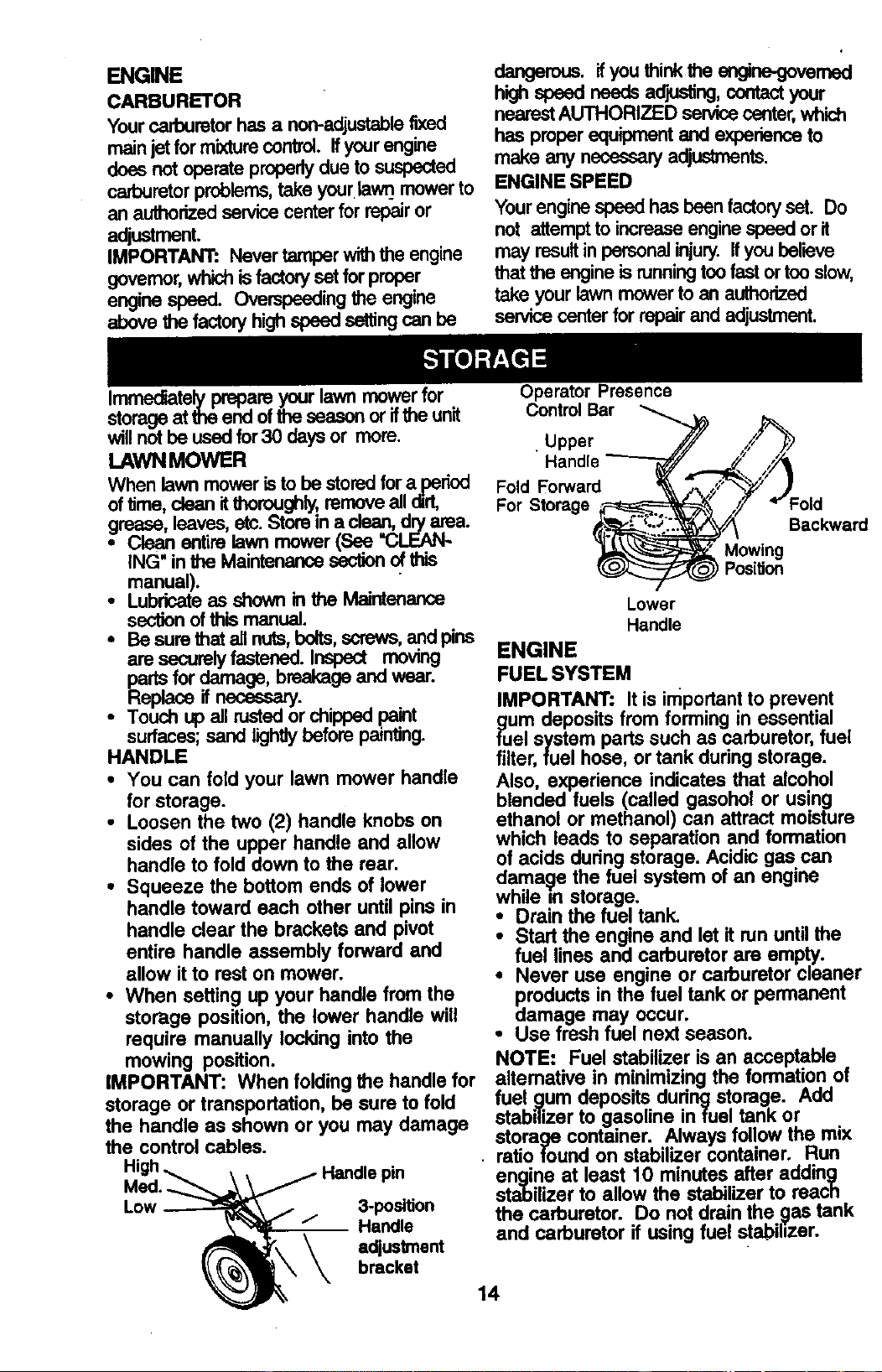 ENGINE

CARBURETOR

Your carburetor has a non-adjustable fixed main jet for mixture control. If your engine does not operate properly due to suspected carburetor problems, take your lawn mower to an authorized service center for repair or adjustment.

IMPORTANT: Never tamper with the engine governor, which is factory set for proper engine speed. Overspeeding the engine above the factory high speed setting can be dangerous. If you think the engine-governed high speed needs adjusting, contact your nearest AUTHORIZED service center, which has proper equipment and experience to make any necessary adjustments.

ENGINE SPEED

Your engine speed has been factory set. Do not attempt to increase engine speed or it may result in personal injury. If you believe that the engine is running too fast or too slow, take your lawn mower to an authorized service center for repair and adjustment.

STORAGE

Immediately prepare your lawn mower for storage at the end of the season or if the unit will not be used for 30 days or more.

LAWN MOWER

When lawn mower is to be stored for a period of time, clean it thoroughly, remove all dirt, grease, leaves, etc. Store in a clean, dry area.

• Clean entire lawn mower (See "CLEANING" in the Maintenance section of this manual).
• Lubricate as shown in the Maintenance section of this manual.
• Be sure that all nuts, bolts, screws, and pins are securely fastened. Inspect moving parts for damage, breakage and wear. Replace if necessary.
• Touch up all rusted or chipped paint surfaces; sand lightly before painting.

HANDLE

• You can fold your lawn mower handle for storage.
• Loosen the two (2) handle knobs on sides of the upper handle and allow handle to fold down to the rear.
• Squeeze the bottom ends of lower handle toward each other until pins in handle clear the brackets and pivot entire handle assembly forward and allow it to rest on mower.
• When setting up your handle from the storage position, the lower handle will require manually locking into the mowing position.

IMPORTANT: When folding the handle for storage or transportation, be sure to fold the handle as shown or you may damage the control cables.

High
Med.
Low
Handle pin
3-position Handle adjustment bracket

Operator Presence Control Bar
Upper Handle
Fold Forward For Storage
Fold Backward
Mowing Position
Lower Handle

ENGINE

FUEL SYSTEM

IMPORTANT: It is important to prevent gum deposits from forming in essential fuel system parts such as carburetor, fuel filter, fuel hose, or tank during storage. Also, experience indicates that alcohol blended fuels (called gasohol or using ethanol or methanol) can attract moisture which leads to separation and formation of acids during storage. Acidic gas can damage the fuel system of an engine while in storage.

• Drain the fuel tank.
• Start the engine and let it run until the fuel lines and carburetor are empty.
• Never use engine or carburetor cleaner products in the fuel tank or permanent damage may occur.
• Use fresh fuel next season.

NOTE: Fuel stabilizer is an acceptable alternative in minimizing the formation of fuel gum deposits during storage. Add stabilizer to gasoline in fuel tank or storage container. Always follow the mix ratio found on stabilizer container. Run engine at least 10 minutes after adding stabilizer to allow the stabilizer to reach the carburetor. Do not drain the gas tank and carburetor if using fuel stabilizer.

14